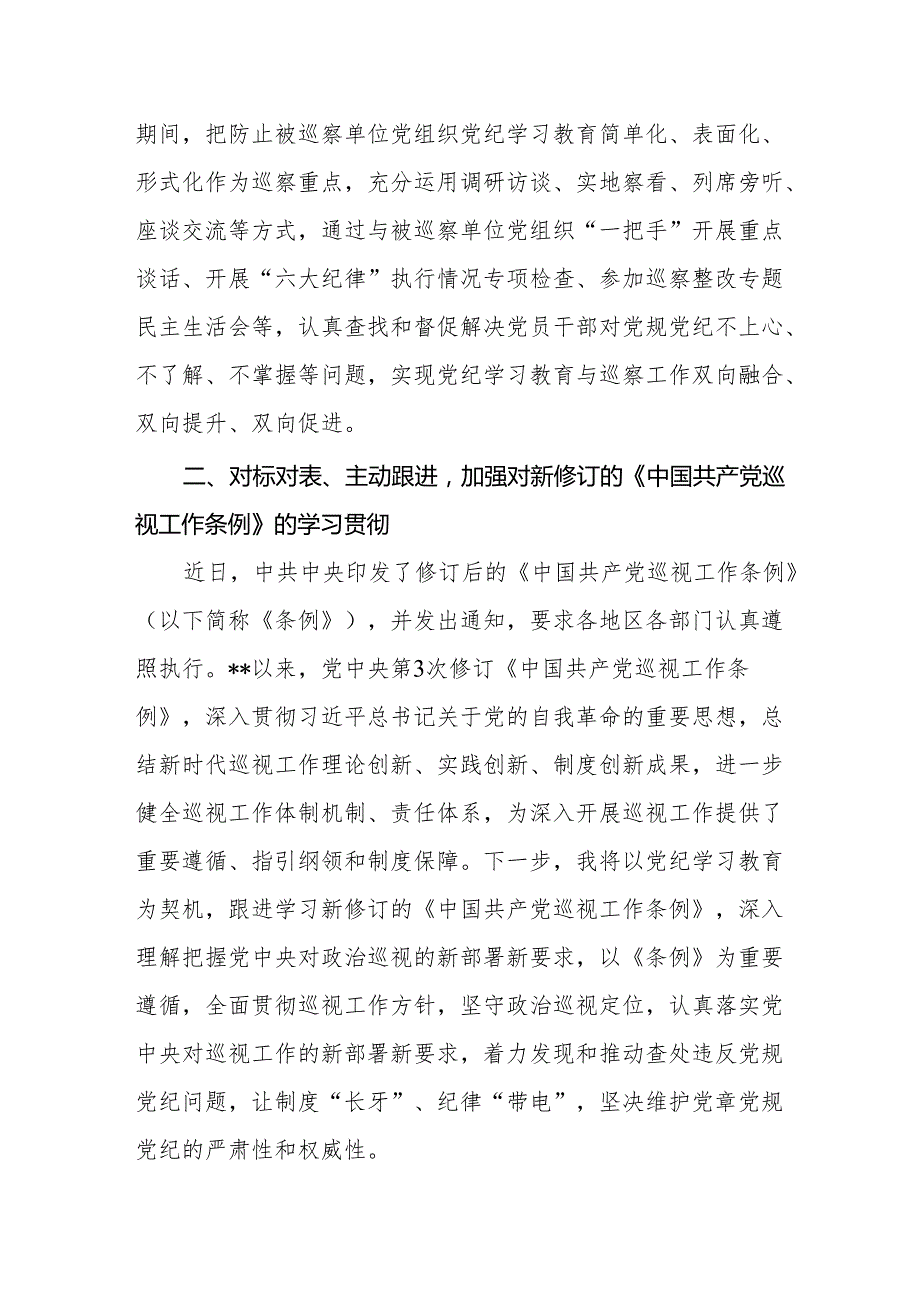 期间，把防止被巡察单位党组织党纪学习教育简单化、表面化、形式化作为巡察重点，充分运用调研访谈、实地察看、列席旁听、座谈交流等方式，通过与被巡察单位党组织“一把手”开展重点谈话、开展“六大纪律”执行情况专项检查、参加巡察整改专题民主生活会等，认真查找和督促解决党员干部对党规党纪不上心、不了解、不掌握等问题，实现党纪学习教育与巡察工作双向融合、双向提升、双向促进。

二、对标对表、主动跟进，加强对新修订的《中国共产党巡视工作条例》的学习贯彻

近日，中共中央印发了修订后的《中国共产党巡视工作条例》（以下简称《条例》），并发出通知，要求各地区各部门认真遵照执行。**以来，党中央第3次修订《中国共产党巡视工作条例》，深入贯彻习近平总书记关于党的自我革命的重要思想，总结新时代巡视工作理论创新、实践创新、制度创新成果，进一步健全巡视工作体制机制、责任体系，为深入开展巡视工作提供了重要遵循、指引纲领和制度保障。下一步，我将以党纪学习教育为契机，跟进学习新修订的《中国共产党巡视工作条例》，深入理解把握党中央对政治巡视的新部署新要求，以《条例》为重要遵循，全面贯彻巡视工作方针，坚守政治巡视定位，认真落实党中央对巡视工作的新部署新要求，着力发现和推动查处违反党规党纪问题，让制度“长牙”、纪律“带电”，坚决维护党章党规党纪的严肃性和权威性。